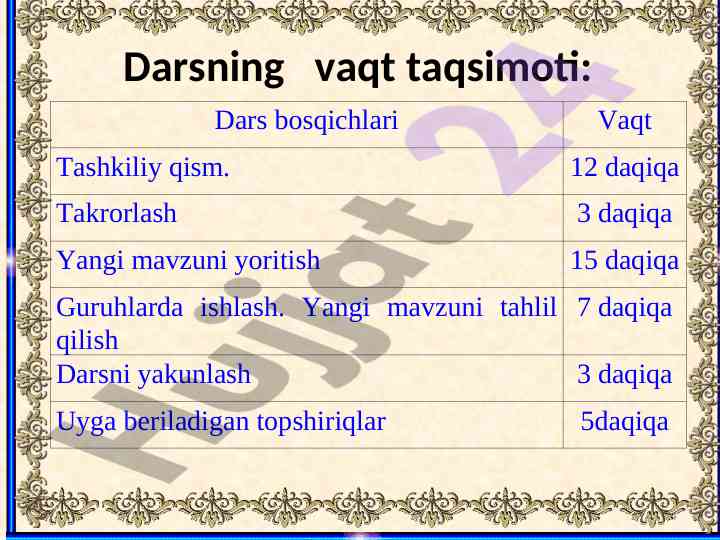 Darsning vaqt taqsimoti:

| Dars bosqichlari | Vaqt |
|---|---|
| Tashkiliy qism. | 12 daqiqa |
| Takrorlash | 3 daqiqa |
| Yangi mavzuni yoritish | 15 daqiqa |
| Guruhlarda ishlash. Yangi mavzuni tahlil qilish | 7 daqiqa |
| Darsni yakunlash | 3 daqiqa |
| Uyga beriladigan topshiriqlar | 5daqiqa |

Hujjat 24